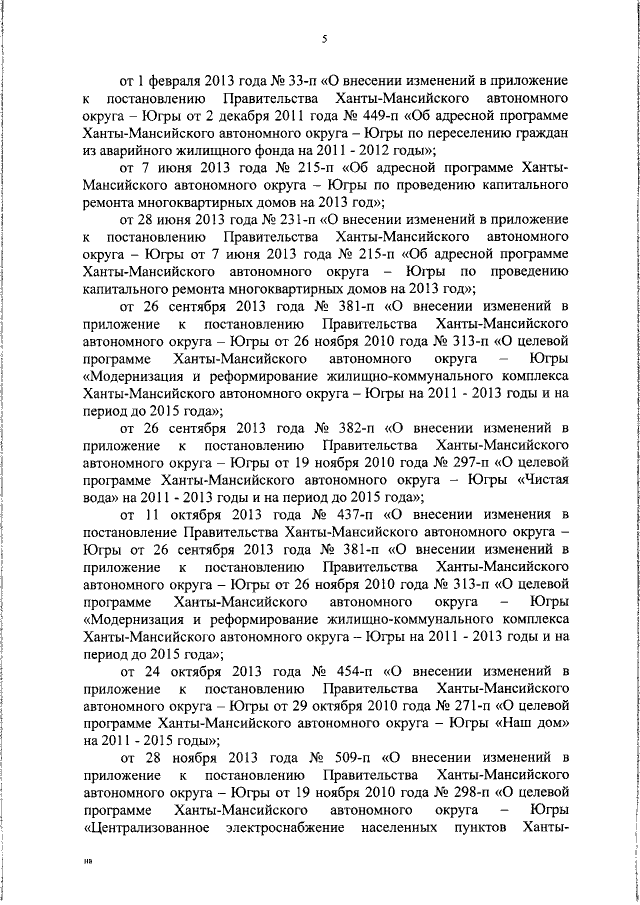 5

от 1 февраля 2013 года № 33-п «О внесении изменений в приложение к постановлению Правительства Ханты-Мансийского автономного округа – Югры от 2 декабря 2011 года № 449-п «Об адресной программе Ханты-Мансийского автономного округа – Югры по переселению граждан из аварийного жилищного фонда на 2011 - 2012 годы»;

от 7 июня 2013 года № 215-п «Об адресной программе Ханты-Мансийского автономного округа – Югры по проведению капитального ремонта многоквартирных домов на 2013 год»;

от 28 июня 2013 года № 231-п «О внесении изменений в приложение к постановлению Правительства Ханты-Мансийского автономного округа – Югры от 7 июня 2013 года № 215-п «Об адресной программе Ханты-Мансийского автономного округа – Югры по проведению капитального ремонта многоквартирных домов на 2013 год»;

от 26 сентября 2013 года № 381-п «О внесении изменений в приложение к постановлению Правительства Ханты-Мансийского автономного округа – Югры от 26 ноября 2010 года № 313-п «О целевой программе Ханты-Мансийского автономного округа – Югры «Модернизация и реформирование жилищно-коммунального комплекса Ханты-Мансийского автономного округа – Югры на 2011 - 2013 годы и на период до 2015 года»;

от 26 сентября 2013 года № 382-п «О внесении изменений в приложение к постановлению Правительства Ханты-Мансийского автономного округа – Югры от 19 ноября 2010 года № 297-п «О целевой программе Ханты-Мансийского автономного округа – Югры «Чистая вода» на 2011 - 2013 годы и на период до 2015 года»;

от 11 октября 2013 года № 437-п «О внесении изменения в постановление Правительства Ханты-Мансийского автономного округа – Югры от 26 сентября 2013 года № 381-п «О внесении изменений в приложение к постановлению Правительства Ханты-Мансийского автономного округа – Югры от 26 ноября 2010 года № 313-п «О целевой программе Ханты-Мансийского автономного округа – Югры «Модернизация и реформирование жилищно-коммунального комплекса Ханты-Мансийского автономного округа – Югры на 2011 - 2013 годы и на период до 2015 года»;

от 24 октября 2013 года № 454-п «О внесении изменений в приложение к постановлению Правительства Ханты-Мансийского автономного округа – Югры от 29 октября 2010 года № 271-п «О целевой программе Ханты-Мансийского автономного округа – Югры «Наш дом» на 2011 - 2015 годы»;

от 28 ноября 2013 года № 509-п «О внесении изменений в приложение к постановлению Правительства Ханты-Мансийского автономного округа – Югры от 19 ноября 2010 года № 298-п «О целевой программе Ханты-Мансийского автономного округа – Югры «Централизованное электроснабжение населенных пунктов Ханты-

нв